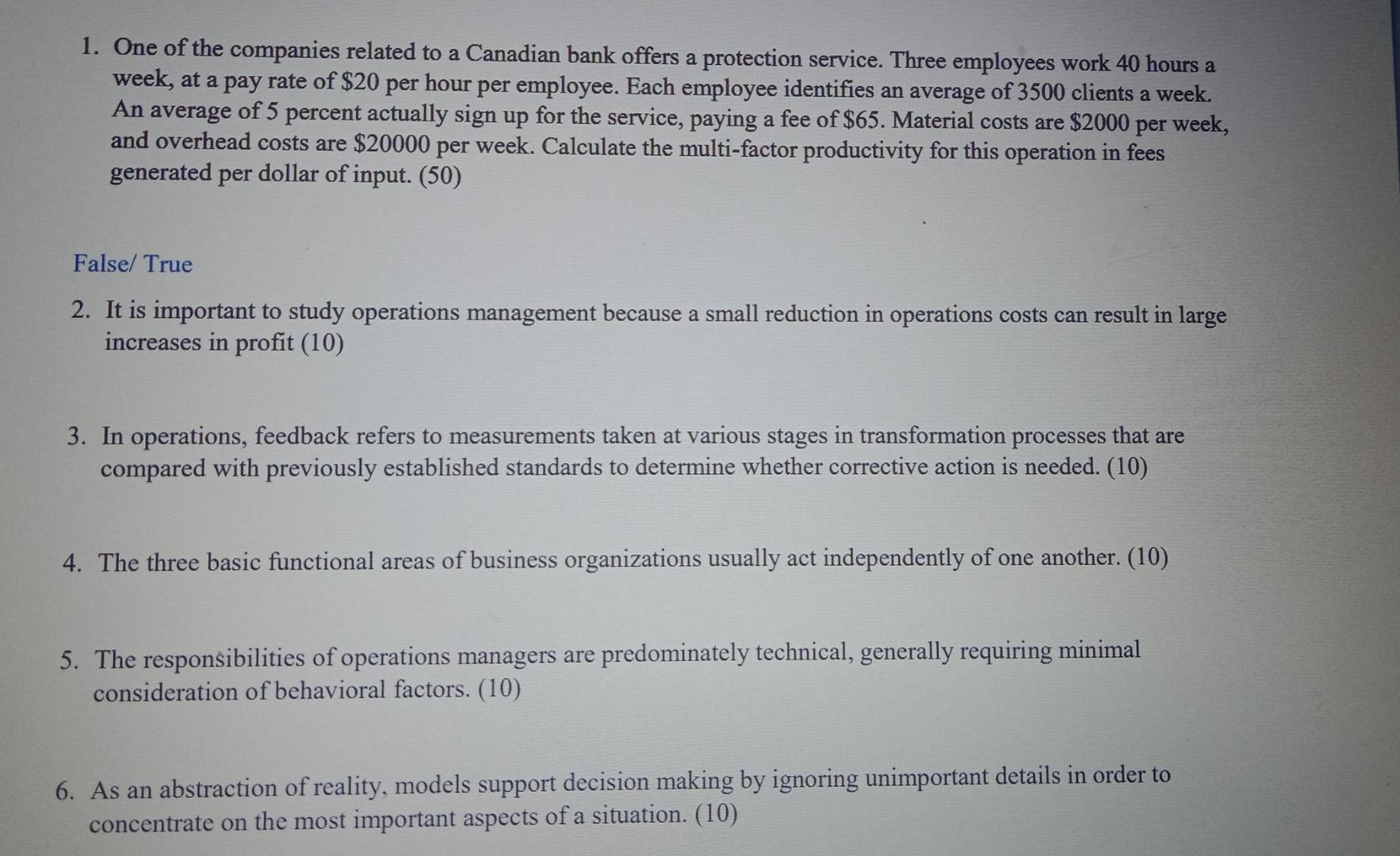 1. One of the companies related to a Canadian bank offers a protection service. Three employees work 40 hours a week, at a pay rate of \$20 per hour per employee. Each employee identifies an average of 3500 clients a week. An average of 5 percent actually sign up for the service, paying a fee of \$65. Material costs are \$2000 per week, and overhead costs are \$20000 per week. Calculate the multi-factor productivity for this operation in fees generated per dollar of input. (50)

False/ True

2. It is important to study operations management because a small reduction in operations costs can result in large increases in profit (10)

3. In operations, feedback refers to measurements taken at various stages in transformation processes that are compared with previously established standards to determine whether corrective action is needed. (10)

4. The three basic functional areas of business organizations usually act independently of one another. (10)

5. The responsibilities of operations managers are predominately technical, generally requiring minimal consideration of behavioral factors. (10)

6. As an abstraction of reality, models support decision making by ignoring unimportant details in order to concentrate on the most important aspects of a situation. (10)